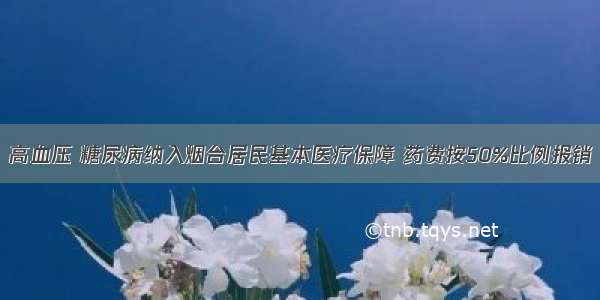 高血压 糖尿病纳入烟台居民基本医疗保障 药费按50%比例报销

©tnb.tqys.net